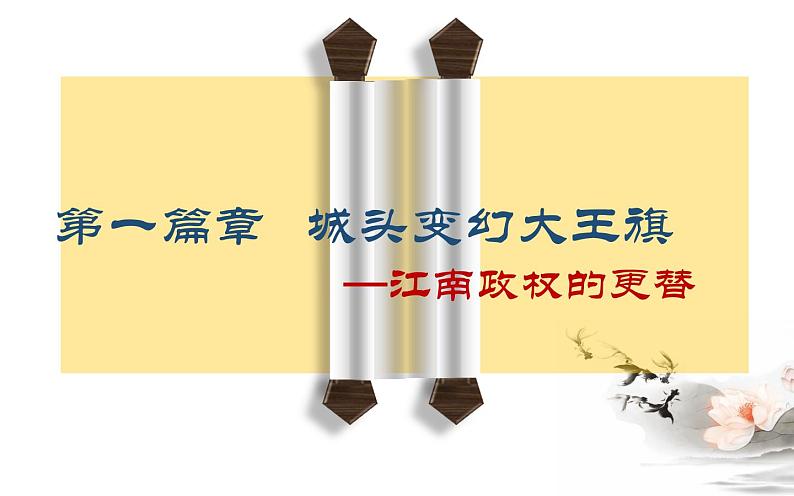 第一篇章　城头变幻大王旗

—江南政权的更替